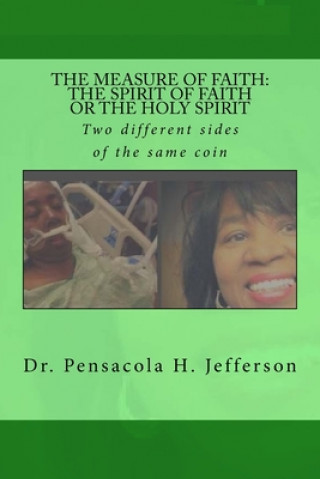 THE MEASURE OF FAITH:
THE SPIRIT OF FAITH
OR THE HOLY SPIRIT

Two different sides of the same coin

Dr. Pensacola H. Jefferson